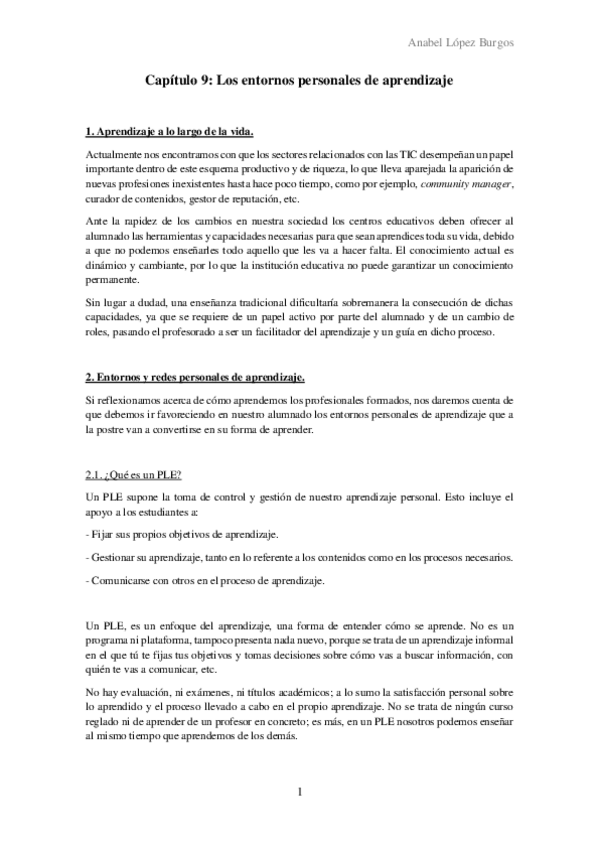 Anabel López Burgos

Capítulo 9: Los entornos personales de aprendizaje

1. Aprendizaje a lo largo de la vida.

Actualmente nos encontramos con que los sectores relacionados con las TIC desempeñan un papel importante dentro de este esquema productivo y de riqueza, lo que lleva aparejada la aparición de nuevas profesiones inexistentes hasta hace poco tiempo, como por ejemplo, community manager, curador de contenidos, gestor de reputación, etc.

Ante la rapidez de los cambios en nuestra sociedad los centros educativos deben ofrecer al alumnado las herramientas y capacidades necesarias para que sean aprendices toda su vida, debido a que no podemos enseñarles todo aquello que les va a hacer falta. El conocimiento actual es dinámico y cambiante, por lo que la institución educativa no puede garantizar un conocimiento permanente.

Sin lugar a dudad, una enseñanza tradicional dificultaría sobremanera la consecución de dichas capacidades, ya que se requiere de un papel activo por parte del alumnado y de un cambio de roles, pasando el profesorado a ser un facilitador del aprendizaje y un guía en dicho proceso.

2. Entornos y redes personales de aprendizaje.

Si reflexionamos acerca de cómo aprendemos los profesionales formados, nos daremos cuenta de que debemos ir favoreciendo en nuestro alumnado los entornos personales de aprendizaje que a la postre van a convertirse en su forma de aprender.

2.1. ¿Qué es un PLE?

Un PLE supone la toma de control y gestión de nuestro aprendizaje personal. Esto incluye el apoyo a los estudiantes a:

- Fijar sus propios objetivos de aprendizaje.

- Gestionar su aprendizaje, tanto en lo referente a los contenidos como en los procesos necesarios.

- Comunicarse con otros en el proceso de aprendizaje.

Un PLE, es un enfoque del aprendizaje, una forma de entender cómo se aprende. No es un programa ni plataforma, tampoco presenta nada nuevo, porque se trata de un aprendizaje informal en el que tú te fijas tus objetivos y tomas decisiones sobre cómo vas a buscar información, con quién te vas a comunicar, etc.

No hay evaluación, ni exámenes, ni títulos académicos; a lo sumo la satisfacción personal sobre lo aprendido y el proceso llevado a cabo en el propio aprendizaje. No se trata de ningún curso reglado ni de aprender de un profesor en concreto; es más, en un PLE nosotros podemos enseñar al mismo tiempo que aprendemos de los demás.

1